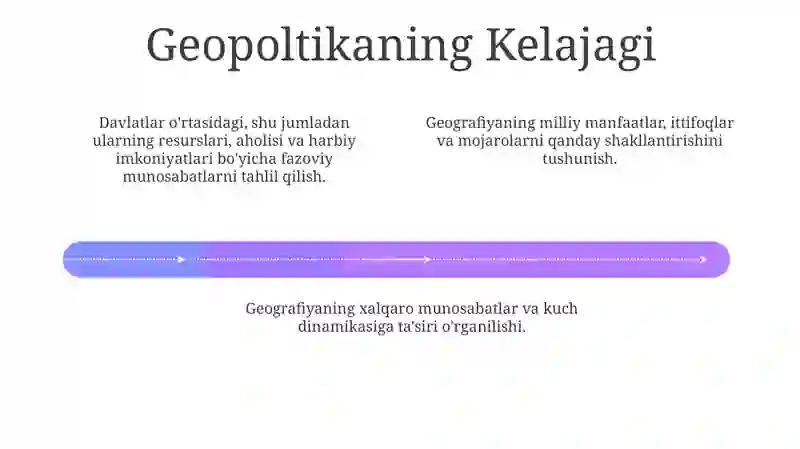 Geopoltikaning Kelajagi

Davlatlar o'rtasidagi, shu jumladan ularning resurslari, aholisi va harbiy imkoniyatlari bo'yicha fazoviy munosabatlarni tahlil qilish.

Geografiyaning milliy manfaatlar, ittifoqlar va mojarolarni qanday shakllantirishini tushunish.

Geografiyaning xalqaro munosabatlar va kuch dinamikasiga ta'siri o'rganilishi.